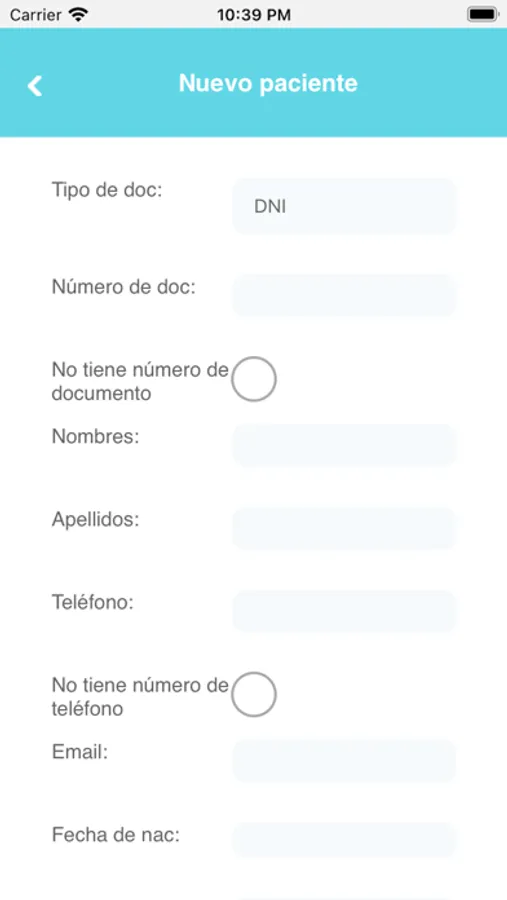 Carrier 10:39 PM

Nuevo paciente

Tipo de doc: DNI

Número de doc:

No tiene número de documento

Nombres:

Apellidos:

Teléfono:

No tiene número de teléfono

Email:

Fecha de nac: